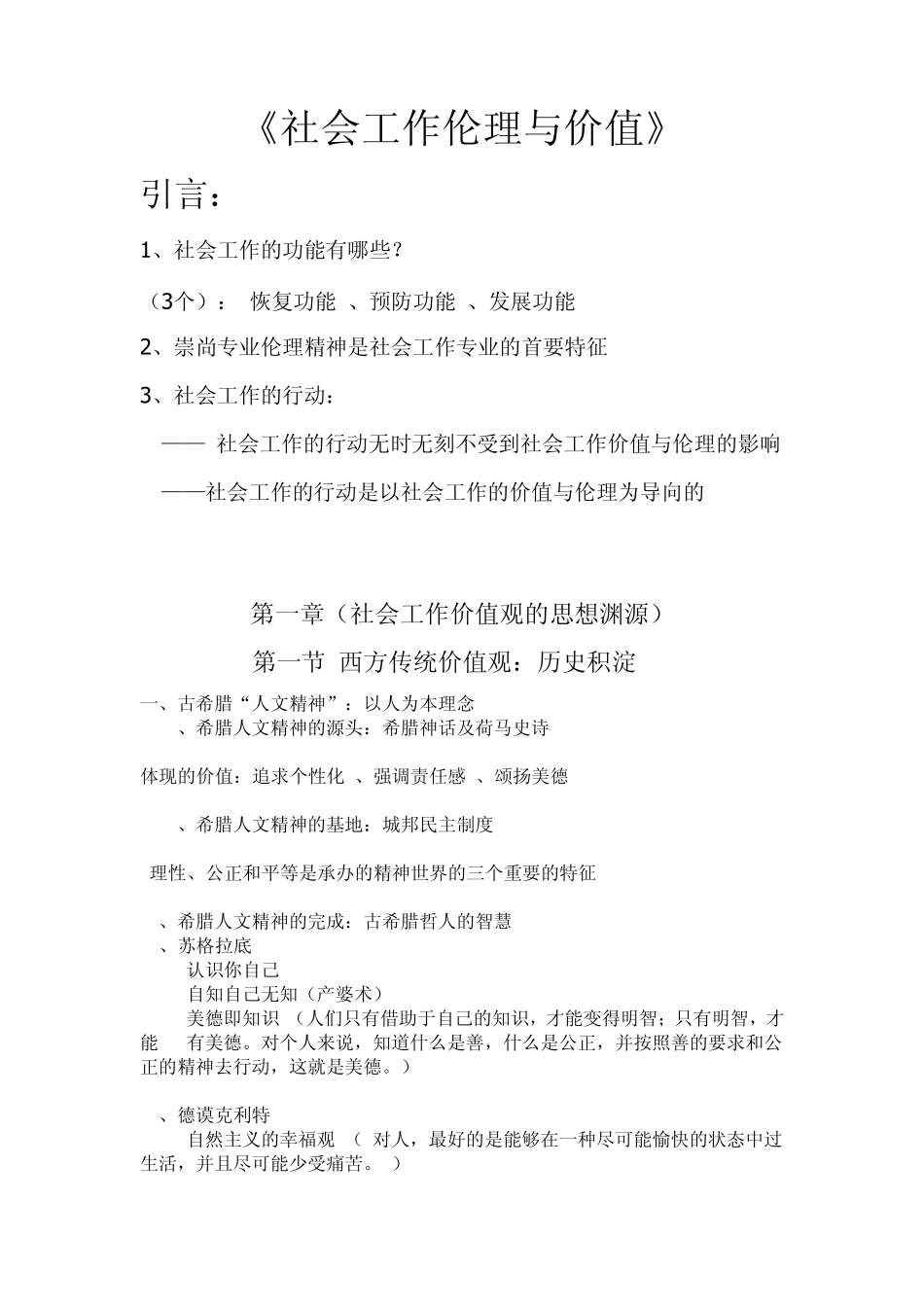 《社会工作伦理与价值》

引言：

1、社会工作的功能有哪些？

（3个）： 恢复功能 、预防功能 、发展功能

2、崇尚专业伦理精神是社会工作专业的首要特征

3、社会工作的行动：

—— 社会工作的行动无时无刻不受到社会工作价值与伦理的影响

——社会工作的行动是以社会工作的价值与伦理为导向的

第一章（社会工作价值观的思想渊源）

第一节 西方传统价值观：历史积淀

一、古希腊“人文精神”：以人为本理念
、希腊人文精神的源头：希腊神话及荷马史诗

体现的价值：追求个性化 、强调责任感 、颂扬美德

、希腊人文精神的基地：城邦民主制度

理性、公正和平等是承办的精神世界的三个重要的特征

、希腊人文精神的完成：古希腊哲人的智慧
、苏格拉底
认识你自己
自知自己无知（产婆术）
美德即知识 （人们只有借助于自己的知识，才能变得明智；只有明智，才能 有美德。对个人来说，知道什么是善，什么是公正，并按照善的要求和公正的精神去行动，这就是美德。）

、德谟克利特
自然主义的幸福观 （ 对人，最好的是能够在一种尽可能愉快的状态中过生活，并且尽可能少受痛苦。 ）